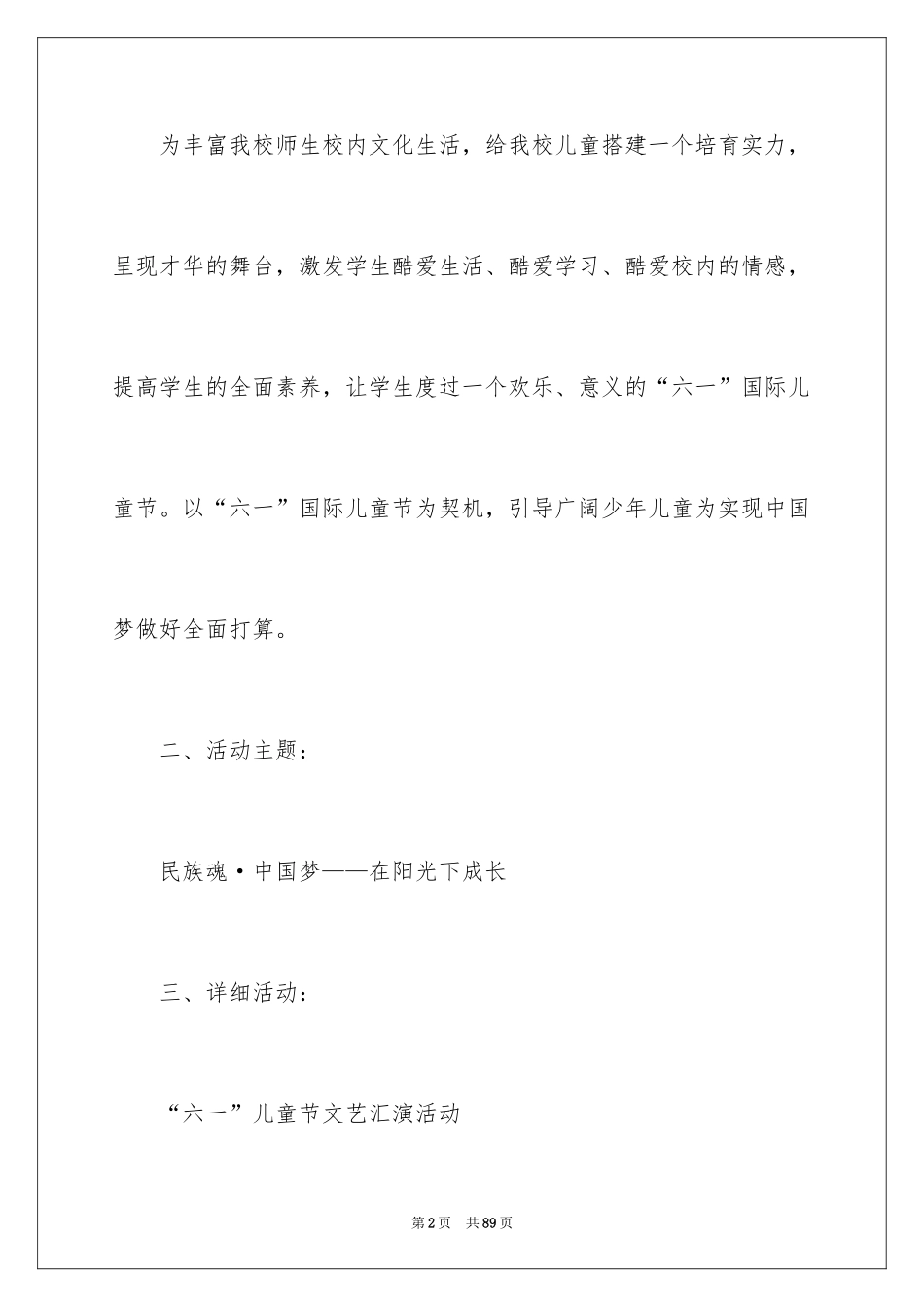 为丰富我校师生校内文化生活，给我校儿童搭建一个培育实力，呈现才华的舞台，激发学生酷爱生活、酷爱学习、酷爱校内的情感，提高学生的全面素养，让学生度过一个欢乐、意义的“六一”国际儿童节。以“六一”国际儿童节为契机，引导广阔少年儿童为实现中国梦做好全面打算。

二、活动主题：

民族魂·中国梦——在阳光下成长

三、详细活动：

“六一”儿童节文艺汇演活动

第2页 共89页